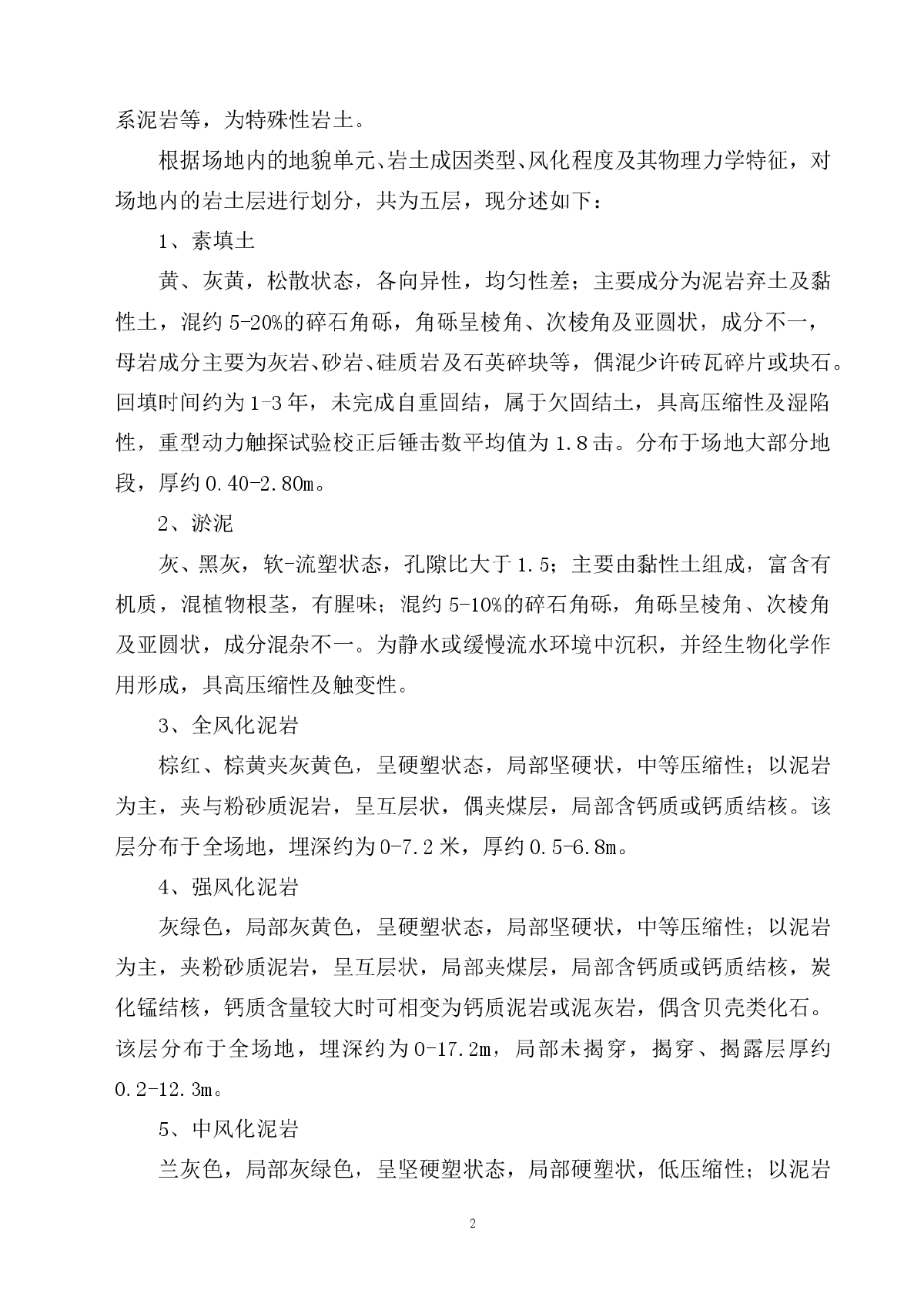 系泥岩等，为特殊性岩土。

根据场地内的地貌单元、岩土成因类型、风化程度及其物理力学特征，对场地内的岩土层进行划分，共为五层，现分述如下：

1、素填土

黄、灰黄，松散状态，各向异性，均匀性差；主要成分为泥岩弃土及黏性土，混约 5-20%的碎石角砾，角砾呈棱角、次棱角及亚圆状，成分不一，母岩成分主要为灰岩、砂岩、硅质岩及石英碎块等，偶混少许砖瓦碎片或块石。回填时间约为 1-3 年，未完成自重固结，属于欠固结土，具高压缩性及湿陷性，重型动力触探试验校正后锤击数平均值为 1.8 击。分布于场地大部分地段，厚约 0.40-2.80m。

2、淤泥

灰、黑灰，软-流塑状态，孔隙比大于 1.5；主要由黏性土组成，富含有机质，混植物根茎，有腥味；混约 5-10%的碎石角砾，角砾呈棱角、次棱角及亚圆状，成分混杂不一。为静水或缓慢流水环境中沉积，并经生物化学作用形成，具高压缩性及触变性。

3、全风化泥岩

棕红、棕黄夹灰黄色，呈硬塑状态，局部坚硬状，中等压缩性；以泥岩为主，夹与粉砂质泥岩，呈互层状，偶夹煤层，局部含钙质或钙质结核。该层分布于全场地，埋深约为 0-7.2 米，厚约 0.5-6.8m。

4、强风化泥岩

灰绿色，局部灰黄色，呈硬塑状态，局部坚硬状，中等压缩性；以泥岩为主，夹粉砂质泥岩，呈互层状，局部夹煤层，局部含钙质或钙质结核，炭化锰结核，钙质含量较大时可相变为钙质泥岩或泥灰岩，偶含贝壳类化石。该层分布于全场地，埋深约为 0-17.2m，局部未揭穿，揭穿、揭露层厚约 0.2-12.3m。

5、中风化泥岩

兰灰色，局部灰绿色，呈坚硬塑状态，局部硬塑状，低压缩性；以泥岩

2